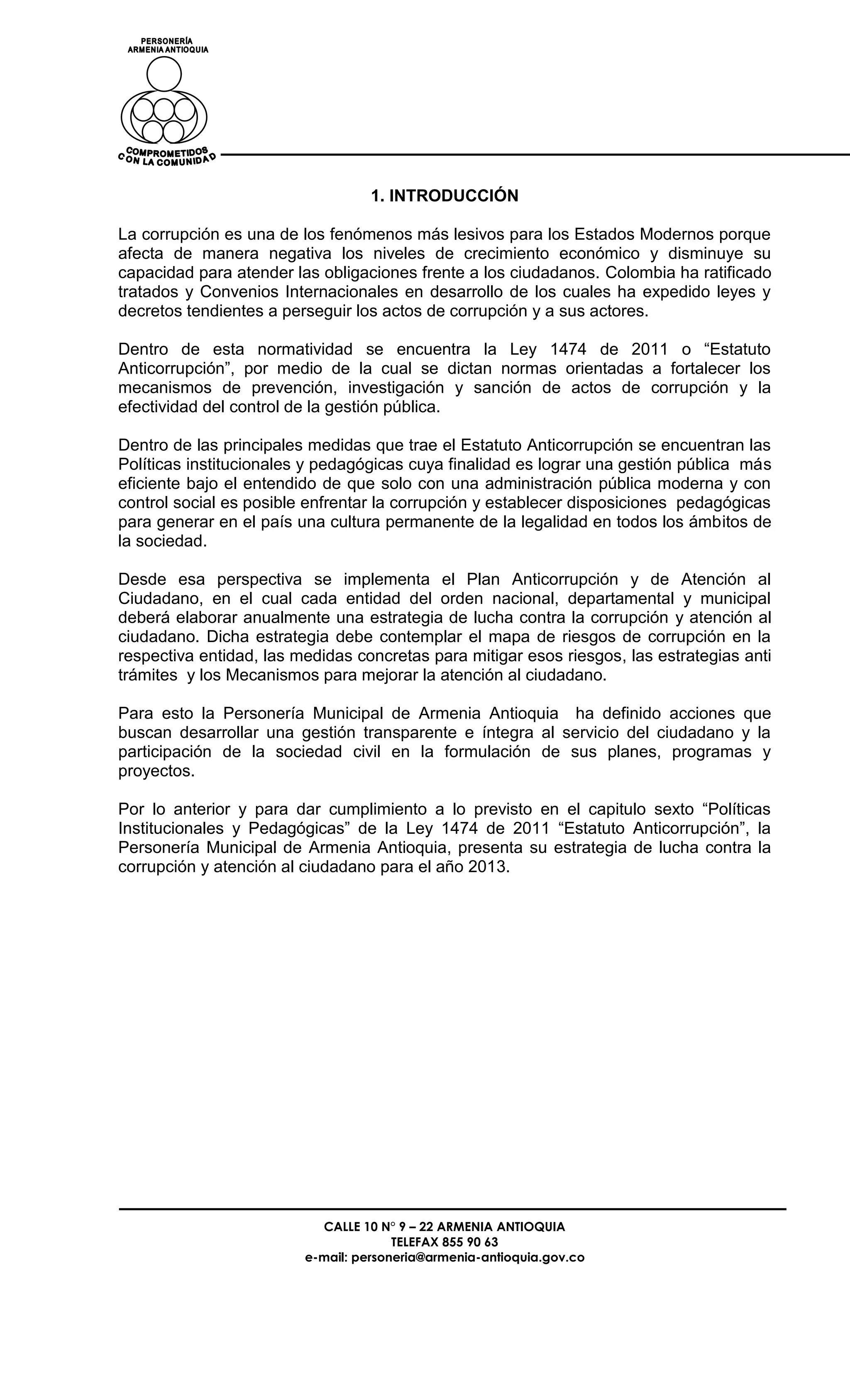 PERSONERÍA
ARMENIA ANTIOQUIA

COMPROMETIDOS
CON LA COMUNIDAD

1. INTRODUCCIÓN

La corrupción es una de los fenómenos más lesivos para los Estados Modernos porque afecta de manera negativa los niveles de crecimiento económico y disminuye su capacidad para atender las obligaciones frente a los ciudadanos. Colombia ha ratificado tratados y Convenios Internacionales en desarrollo de los cuales ha expedido leyes y decretos tendientes a perseguir los actos de corrupción y a sus actores.

Dentro de esta normatividad se encuentra la Ley 1474 de 2011 o “Estatuto Anticorrupción”, por medio de la cual se dictan normas orientadas a fortalecer los mecanismos de prevención, investigación y sanción de actos de corrupción y la efectividad del control de la gestión pública.

Dentro de las principales medidas que trae el Estatuto Anticorrupción se encuentran las Políticas institucionales y pedagógicas cuya finalidad es lograr una gestión pública más eficiente bajo el entendido de que solo con una administración pública moderna y con control social es posible enfrentar la corrupción y establecer disposiciones pedagógicas para generar en el país una cultura permanente de la legalidad en todos los ámbitos de la sociedad.

Desde esa perspectiva se implementa el Plan Anticorrupción y de Atención al Ciudadano, en el cual cada entidad del orden nacional, departamental y municipal deberá elaborar anualmente una estrategia de lucha contra la corrupción y atención al ciudadano. Dicha estrategia debe contemplar el mapa de riesgos de corrupción en la respectiva entidad, las medidas concretas para mitigar esos riesgos, las estrategias anti trámites y los Mecanismos para mejorar la atención al ciudadano.

Para esto la Personería Municipal de Armenia Antioquia ha definido acciones que buscan desarrollar una gestión transparente e íntegra al servicio del ciudadano y la participación de la sociedad civil en la formulación de sus planes, programas y proyectos.

Por lo anterior y para dar cumplimiento a lo previsto en el capitulo sexto “Políticas Institucionales y Pedagógicas” de la Ley 1474 de 2011 “Estatuto Anticorrupción”, la Personería Municipal de Armenia Antioquia, presenta su estrategia de lucha contra la corrupción y atención al ciudadano para el año 2013.

CALLE 10 N° 9 – 22 ARMENIA ANTIOQUIA
TELEFAX 855 90 63
e-mail: personeria@armenia-antioquia.gov.co